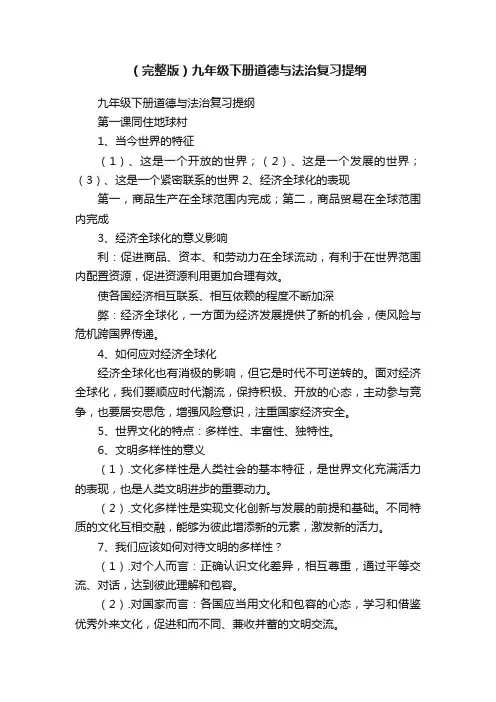 （完整版）九年级下册道德与法治复习提纲

九年级下册道德与法治复习提纲

第一课同住地球村

1、当今世界的特征

（1）、这是一个开放的世界；（2）、这是一个发展的世界；（3）、这是一个紧密联系的世界 2、经济全球化的表现

第一，商品生产在全球范围内完成；第二，商品贸易在全球范围内完成

3、经济全球化的意义影响

利：促进商品、资本、和劳动力在全球流动，有利于在世界范围内配置资源，促进资源利用更加合理有效。

使各国经济相互联系、相互依赖的程度不断加深

弊：经济全球化，一方面为经济发展提供了新的机会，使风险与危机跨国界传递。

4、如何应对经济全球化

经济全球化也有消极的影响，但它是时代不可逆转的。面对经济全球化，我们要顺应时代潮流，保持积极、开放的心态，主动参与竞争，也要居安思危，增强风险意识，注重国家经济安全。

5、世界文化的特点：多样性、丰富性、独特性。

6、文明多样性的意义

（1）.文化多样性是人类社会的基本特征，是世界文化充满活力的表现，也是人类文明进步的重要动力。

（2）.文化多样性是实现文化创新与发展的前提和基础。不同特质的文化互相交融，能够为彼此增添新的元素，激发新的活力。

7、我们应该如何对待文明的多样性？

（1）.对个人而言：正确认识文化差异，相互尊重，通过平等交流、对话，达到彼此理解和包容。

（2）.对国家而言：各国应当用文化和包容的心态，学习和借鉴优秀外来文化，促进和而不同、兼收并蓄的文明交流。